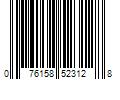 0 76158 52312 8